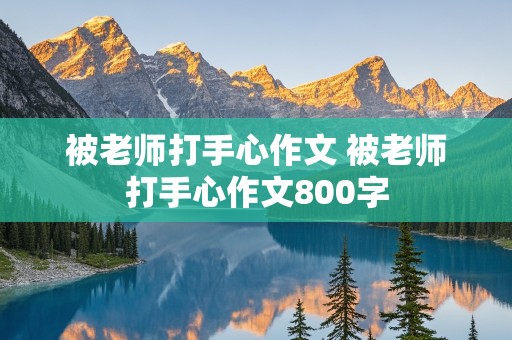 被老师打手心作文 被老师打手心作文800字